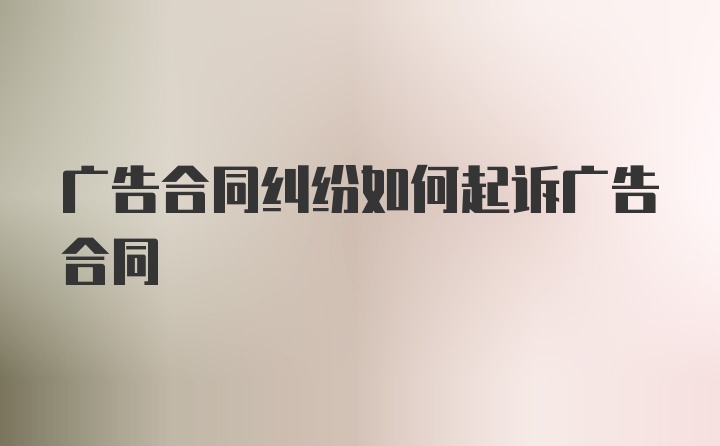 广告合同纠纷如何起诉广告合同